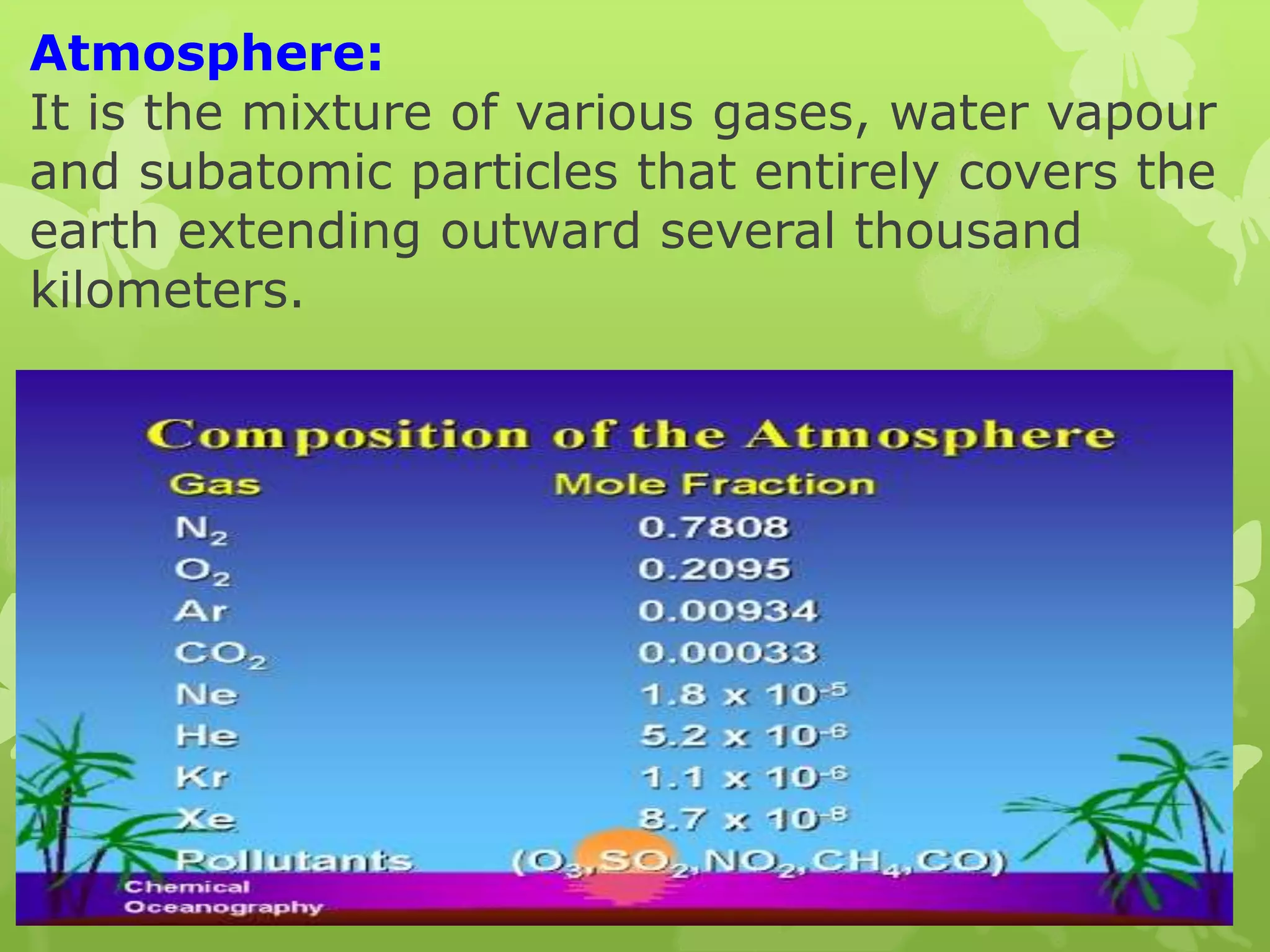 Atmosphere:
It is the mixture of various gases, water vapour and subatomic particles that entirely covers the earth extending outward several thousand kilometers.

Composition of the Atmosphere

| Gas | Mole Fraction |
|---|---|
| $N_2$ | 0.7808 |
| $O_2$ | 0.2095 |
| Ar | 0.00934 |
| $CO_2$ | 0.00033 |
| Ne | $1.8 \times 10^{-5}$ |
| He | $5.2 \times 10^{-6}$ |
| Kr | $1.1 \times 10^{-6}$ |
| Xe | $8.7 \times 10^{-8}$ |
| Pollutants | ($O_3$, $SO_2$, $NO_2$, $CH_4$, CO) |

Chemical Oceanography